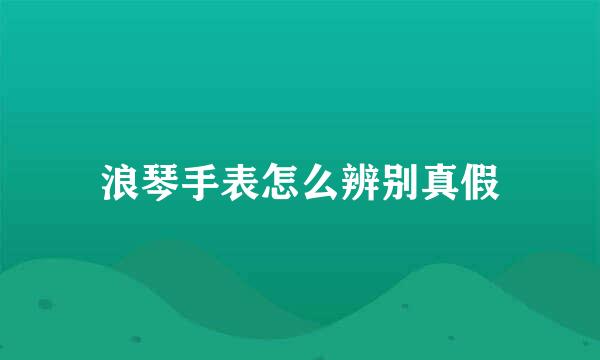 浪琴手表怎么辨别真假